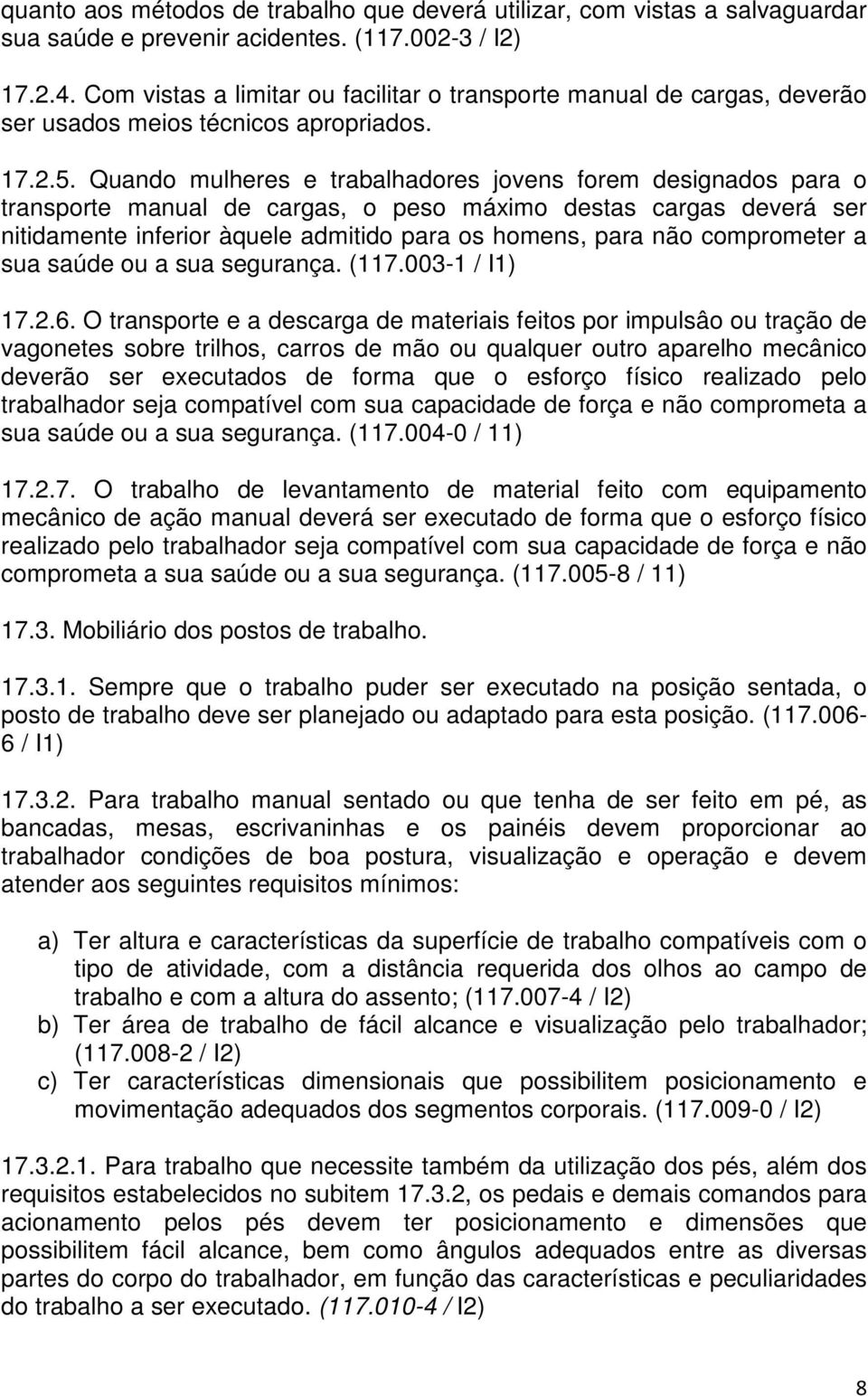 quanto aos métodos de trabalho que deverá utilizar, com vistas a salvaguardar sua saúde e prevenir acidentes. (117.002-3 / I2)

17.2.4. Com vistas a limitar ou facilitar o transporte manual de cargas, deverão ser usados meios técnicos apropriados.

17.2.5. Quando mulheres e trabalhadores jovens forem designados para o transporte manual de cargas, o peso máximo destas cargas deverá ser nitidamente inferior àquele admitido para os homens, para não comprometer a sua saúde ou a sua segurança. (117.003-1 / I1)

17.2.6. O transporte e a descarga de materiais feitos por impulsâo ou tração de vagonetes sobre trilhos, carros de mão ou qualquer outro aparelho mecânico deverão ser executados de forma que o esforço físico realizado pelo trabalhador seja compatível com sua capacidade de força e não comprometa a sua saúde ou a sua segurança. (117.004-0 / 11)

17.2.7. O trabalho de levantamento de material feito com equipamento mecânico de ação manual deverá ser executado de forma que o esforço físico realizado pelo trabalhador seja compatível com sua capacidade de força e não comprometa a sua saúde ou a sua segurança. (117.005-8 / 11)

17.3. Mobiliário dos postos de trabalho.

17.3.1. Sempre que o trabalho puder ser executado na posição sentada, o posto de trabalho deve ser planejado ou adaptado para esta posição. (117.006-6 / I1)

17.3.2. Para trabalho manual sentado ou que tenha de ser feito em pé, as bancadas, mesas, escrivaninhas e os painéis devem proporcionar ao trabalhador condições de boa postura, visualização e operação e devem atender aos seguintes requisitos mínimos:

a) Ter altura e características da superfície de trabalho compatíveis com o tipo de atividade, com a distância requerida dos olhos ao campo de trabalho e com a altura do assento; (117.007-4 / I2)
b) Ter área de trabalho de fácil alcance e visualização pelo trabalhador; (117.008-2 / I2)
c) Ter características dimensionais que possibilitem posicionamento e movimentação adequados dos segmentos corporais. (117.009-0 / I2)

17.3.2.1. Para trabalho que necessite também da utilização dos pés, além dos requisitos estabelecidos no subitem 17.3.2, os pedais e demais comandos para acionamento pelos pés devem ter posicionamento e dimensões que possibilitem fácil alcance, bem como ângulos adequados entre as diversas partes do corpo do trabalhador, em função das características e peculiaridades do trabalho a ser executado. (117.010-4 / I2)

8